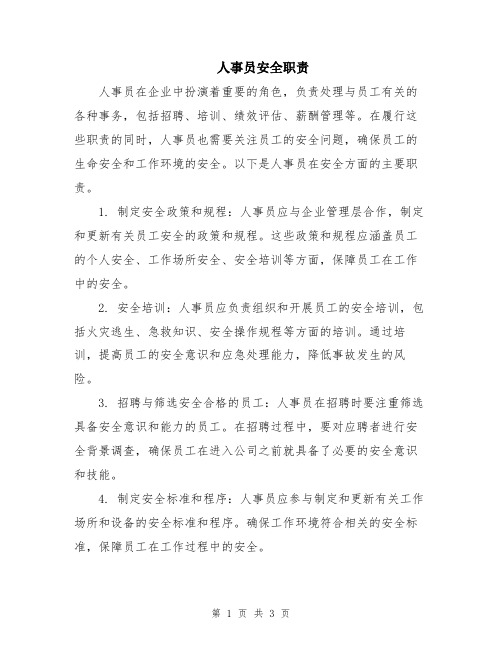 人事员安全职责

人事员在企业中扮演着重要的角色，负责处理与员工有关的各种事务，包括招聘、培训、绩效评估、薪酬管理等。在履行这些职责的同时，人事员也需要关注员工的安全问题，确保员工的生命安全和工作环境的安全。以下是人事员在安全方面的主要职责。

1. 制定安全政策和规程：人事员应与企业管理层合作，制定和更新有关员工安全的政策和规程。这些政策和规程应涵盖员工的个人安全、工作场所安全、安全培训等方面，保障员工在工作中的安全。

2. 安全培训：人事员应负责组织和开展员工的安全培训，包括火灾逃生、急救知识、安全操作规程等方面的培训。通过培训，提高员工的安全意识和应急处理能力，降低事故发生的风险。

3. 招聘与筛选安全合格的员工：人事员在招聘时要注重筛选具备安全意识和能力的员工。在招聘过程中，要对应聘者进行安全背景调查，确保员工在进入公司之前就具备了必要的安全意识和技能。

4. 制定安全标准和程序：人事员应参与制定和更新有关工作场所和设备的安全标准和程序。确保工作环境符合相关的安全标准，保障员工在工作过程中的安全。

第 1 页 共 3 页